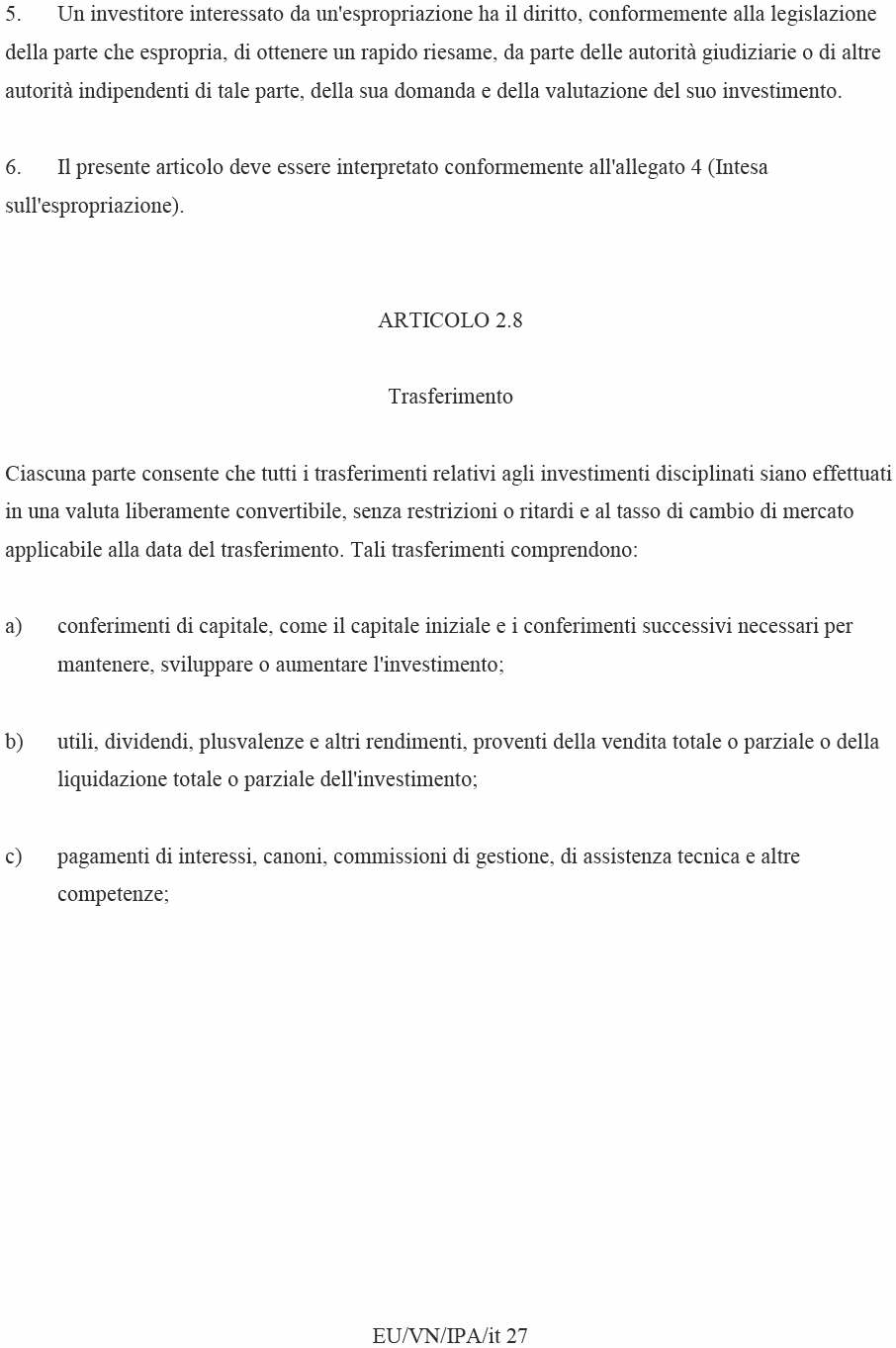 5. Un investitore interessato da un'espropriazione ha il diritto, conformemente alla legislazione della parte che espropria, di ottenere un rapido riesame, da parte delle autorità giudiziarie o di altre autorità indipendenti di tale parte, della sua domanda e della valutazione del suo investimento.

6. Il presente articolo deve essere interpretato conformemente all'allegato 4 (Intesa sull'espropriazione).

ARTICOLO 2.8

Trasferimento

Ciascuna parte consente che tutti i trasferimenti relativi agli investimenti disciplinati siano effettuati in una valuta liberamente convertibile, senza restrizioni o ritardi e al tasso di cambio di mercato applicabile alla data del trasferimento. Tali trasferimenti comprendono:

a) conferimenti di capitale, come il capitale iniziale e i conferimenti successivi necessari per mantenere, sviluppare o aumentare l'investimento;

b) utili, dividendi, plusvalenze e altri rendimenti, proventi della vendita totale o parziale o della liquidazione totale o parziale dell'investimento;

c) pagamenti di interessi, canoni, commissioni di gestione, di assistenza tecnica e altre competenze;

EU/VN/IPA/it 27